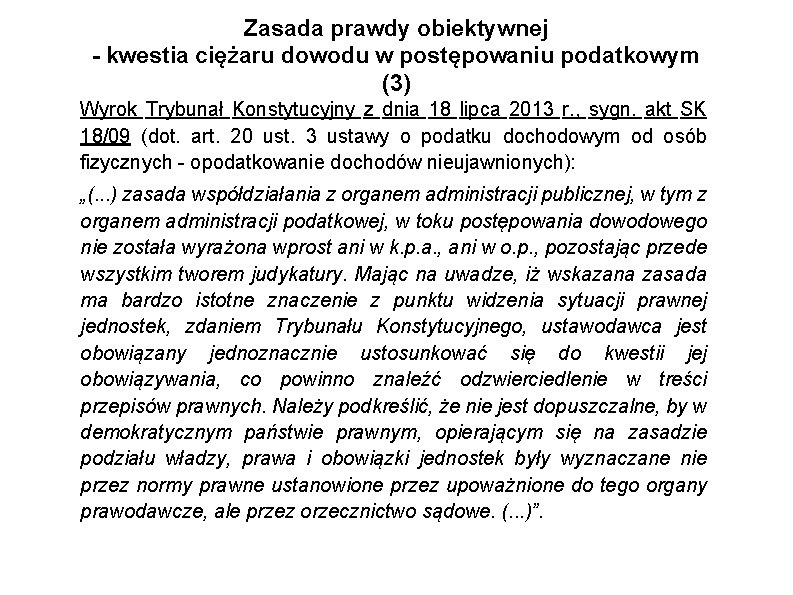 Zasada prawdy obiektywnej
- kwestia ciężaru dowodu w postępowaniu podatkowym
(3)

Wyrok Trybunał Konstytucyjny z dnia 18 lipca 2013 r., sygn. akt SK 18/09 (dot. art. 20 ust. 3 ustawy o podatku dochodowym od osób fizycznych - opodatkowanie dochodów nieujawnionych):

„(...) zasada współdziałania z organem administracji publicznej, w tym z organem administracji podatkowej, w toku postępowania dowodowego nie została wyrażona wprost ani w k.p.a., ani w o.p., pozostając przede wszystkim tworem judykatury. Mając na uwadze, iż wskazana zasada ma bardzo istotne znaczenie z punktu widzenia sytuacji prawnej jednostek, zdaniem Trybunału Konstytucyjnego, ustawodawca jest obowiązany jednoznacznie ustosunkować się do kwestii jej obowiązywania, co powinno znaleźć odzwierciedlenie w treści przepisów prawnych. Należy podkreślić, że nie jest dopuszczalne, by w demokratycznym państwie prawnym, opierającym się na zasadzie podziału władzy, prawa i obowiązki jednostek były wyznaczane nie przez normy prawne ustanowione przez upoważnione do tego organy prawodawcze, ale przez orzecznictwo sądowe. (...)”.